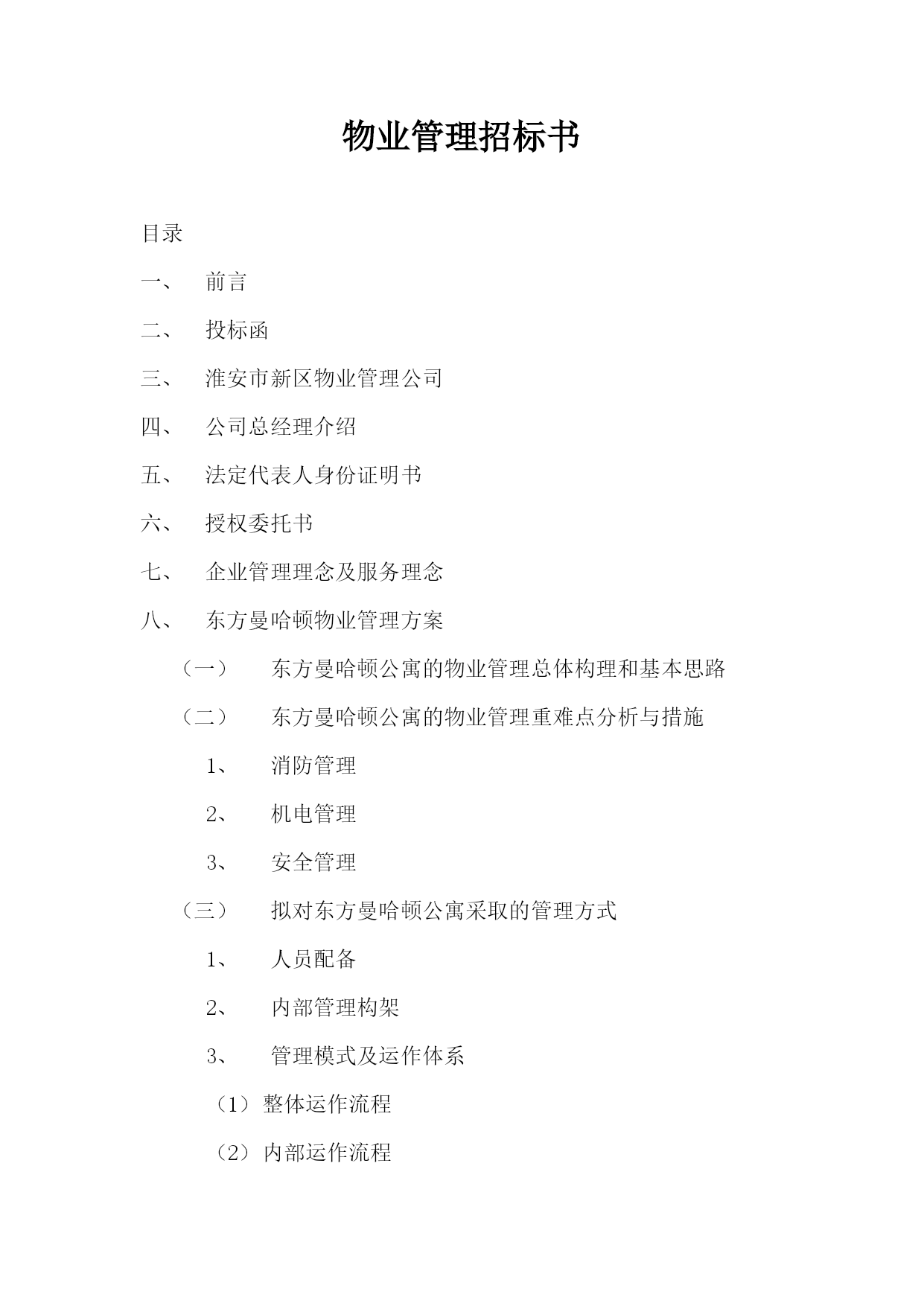 物业管理招标书

目录

一、 前言

二、 投标函

三、 淮安市新区物业管理公司

四、 公司总经理介绍

五、 法定代表人身份证明书

六、 授权委托书

七、 企业管理理念及服务理念

八、 东方曼哈顿物业管理方案

（一） 东方曼哈顿公寓的物业管理总体构理和基本思路

（二） 东方曼哈顿公寓的物业管理重难点分析与措施

1、 消防管理

2、 机电管理

3、 安全管理

（三） 拟对东方曼哈顿公寓采取的管理方式

1、 人员配备

2、 内部管理构架

3、 管理模式及运作体系

（1）整体运作流程

（2）内部运作流程